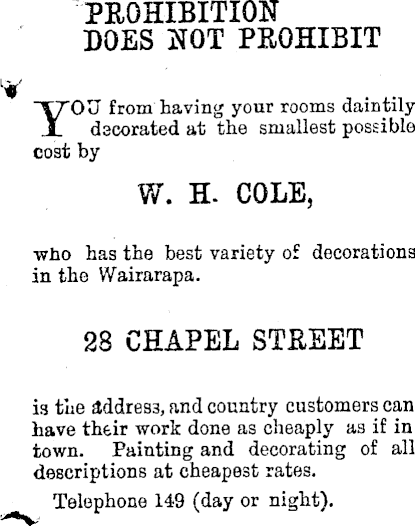 PROHIBITION DOES NOT PROHIBIT

YOU from having your rooms daintily decorated at the smallest possible cost by

W. H. COLE,

who has the best variety of decorations in the Wairarapa.

28 CHAPEL STREET

is the address, and country customers can have their work done as cheaply as if in town. Painting and decorating of all descriptions at cheapest rates.

Telephone 149 (day or night).